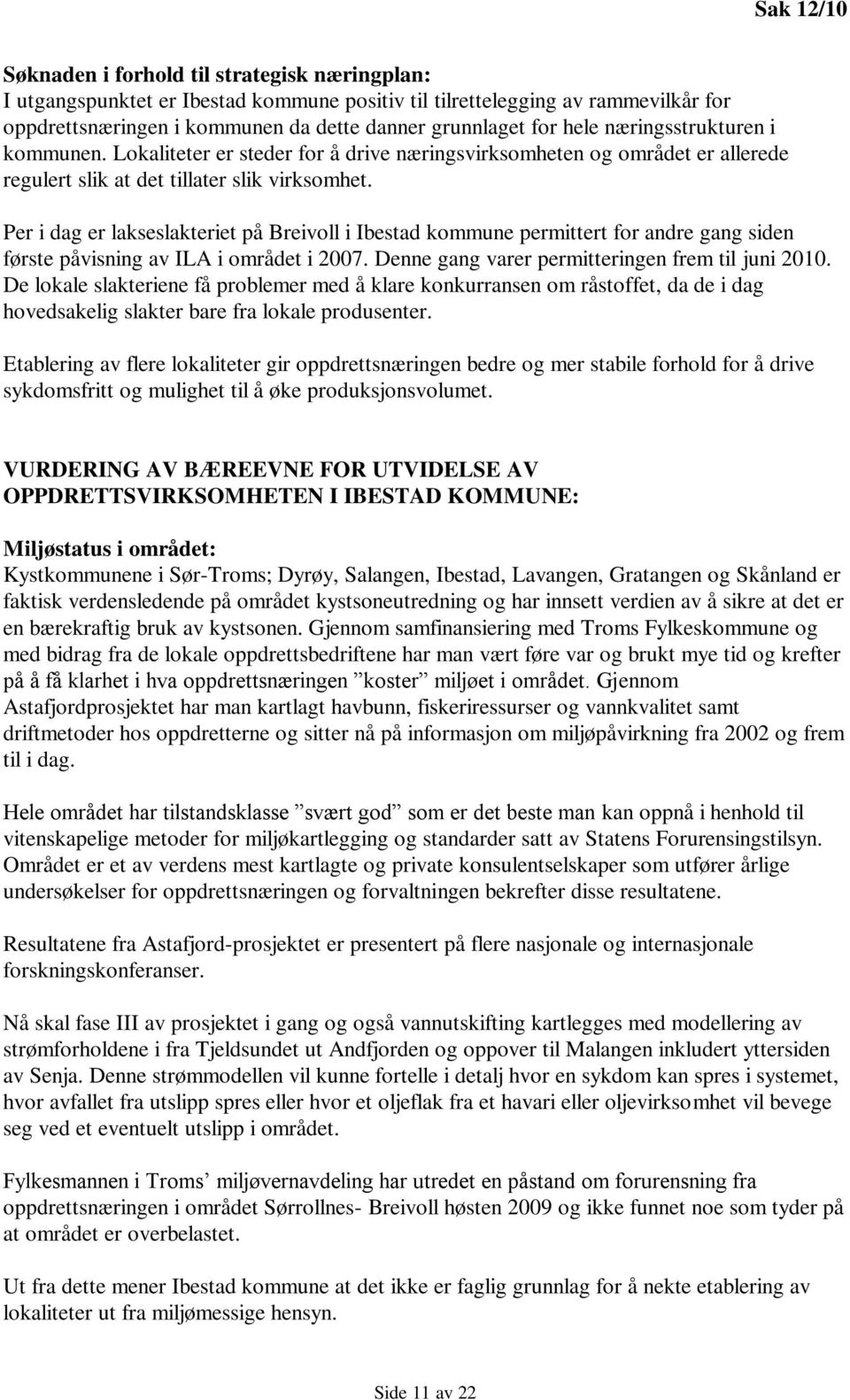 Sak 12/10

Søknaden i forhold til strategisk næringplan:
I utgangspunktet er Ibestad kommune positiv til tilrettelegging av rammevilkår for oppdrettsnæringen i kommunen da dette danner grunnlaget for hele næringsstrukturen i kommunen. Lokaliteter er steder for å drive næringsvirksomheten og området er allerede regulert slik at det tillater slik virksomhet.

Per i dag er lakseslakteriet på Breivoll i Ibestad kommune permittert for andre gang siden første påvisning av ILA i området i 2007. Denne gang varer permitteringen frem til juni 2010. De lokale slakteriene få problemer med å klare konkurransen om råstoffet, da de i dag hovedsakelig slakter bare fra lokale produsenter.

Etablering av flere lokaliteter gir oppdrettsnæringen bedre og mer stabile forhold for å drive sykdomsfritt og mulighet til å øke produksjonsvolumet.

VURDERING AV BÆREEVNE FOR UTVIDELSE AV OPPDRETTSVIRKSOMHETEN I IBESTAD KOMMUNE:

Miljøstatus i området:
Kystkommunene i Sør-Troms; Dyrøy, Salangen, Ibestad, Lavangen, Gratangen og Skånland er faktisk verdensledende på området kystsoneutredning og har innsett verdien av å sikre at det er en bærekraftig bruk av kystsonen. Gjennom samfinansiering med Troms Fylkeskommune og med bidrag fra de lokale oppdrettsbedriftene har man vært føre var og brukt mye tid og krefter på å få klarhet i hva oppdrettsnæringen ”koster” miljøet i området. Gjennom Astafjordprosjektet har man kartlagt havbunn, fiskeriressurser og vannkvalitet samt driftmetoder hos oppdretterne og sitter nå på informasjon om miljøpåvirkning fra 2002 og frem til i dag.

Hele området har tilstandsklasse ”svært god” som er det beste man kan oppnå i henhold til vitenskapelige metoder for miljøkartlegging og standarder satt av Statens Forurensingstilsyn. Området er et av verdens mest kartlagte og private konsulentselskaper som utfører årlige undersøkelser for oppdrettsnæringen og forvaltningen bekrefter disse resultatene.

Resultatene fra Astafjord-prosjektet er presentert på flere nasjonale og internasjonale forskningskonferanser.

Nå skal fase III av prosjektet i gang og også vannutskifting kartlegges med modellering av strømforholdene i fra Tjeldsundet ut Andfjorden og oppover til Malangen inkludert yttersiden av Senja. Denne strømmodellen vil kunne fortelle i detalj hvor en sykdom kan spres i systemet, hvor avfallet fra utslipp spres eller hvor et oljeflak fra et havari eller oljevirksomhet vil bevege seg ved et eventuelt utslipp i området.

Fylkesmannen i Troms’ miljøvernavdeling har utredet en påstand om forurensning fra oppdrettsnæringen i området Sørrollnes- Breivoll høsten 2009 og ikke funnet noe som tyder på at området er overbelastet.

Ut fra dette mener Ibestad kommune at det ikke er faglig grunnlag for å nekte etablering av lokaliteter ut fra miljømessige hensyn.

Side 11 av 22